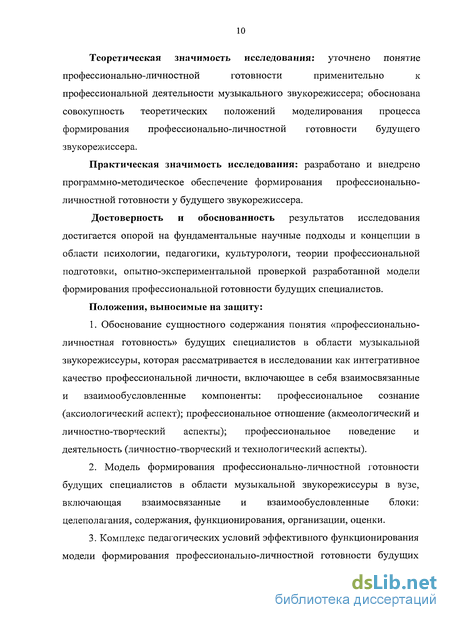 10

Теоретическая значимость исследования: уточнено понятие профессионально-личностной готовности применительно к профессиональной деятельности музыкального звукорежиссера; обоснована совокупность теоретических положений моделирования процесса формирования профессионально-личностной готовности будущего звукорежиссера.

Практическая значимость исследования: разработано и внедрено программно-методическое обеспечение формирования профессионально-личностной готовности у будущего звукорежиссера.

Достоверность и обоснованность результатов исследования достигается опорой на фундаментальные научные подходы и концепции в области психологии, педагогики, культурологи, теории профессиональной подготовки, опытно-экспериментальной проверкой разработанной модели формирования профессиональной готовности будущих специалистов.

Положения, выносимые на защиту:

1. Обоснование сущностного содержания понятия «профессионально-личностная готовность» будущих специалистов в области музыкальной звукорежиссуры, которая рассматривается в исследовании как интегративное качество профессиональной личности, включающее в себя взаимосвязанные и взаимообусловленные компоненты: профессиональное сознание (аксиологический аспект); профессиональное отношение (акмеологический и личностно-творческий аспекты); профессиональное поведение и деятельность (личностно-творческий и технологический аспекты).

2. Модель формирования профессионально-личностной готовности будущих специалистов в области музыкальной звукорежиссуры в вузе, включающая взаимосвязанные и взаимообусловленные блоки: целеполагания, содержания, функционирования, организации, оценки.

3. Комплекс педагогических условий эффективного функционирования модели формирования профессионально-личностной готовности будущих

dsLib.net
библиотека диссертаций